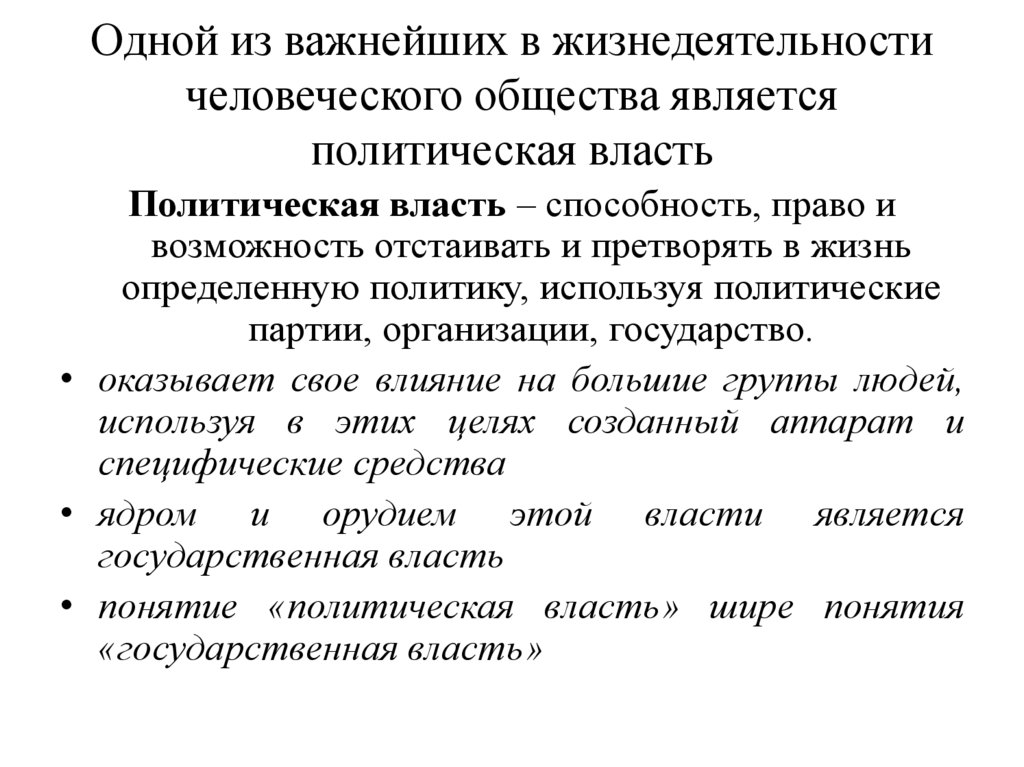 Одной из важнейших в жизнедеятельности человеческого общества является политическая власть

Политическая власть – способность, право и возможность отстаивать и претворять в жизнь определенную политику, используя политические партии, организации, государство.

• оказывает свое влияние на большие группы людей, используя в этих целях созданный аппарат и специфические средства
• ядром и орудием этой власти является государственная власть
• понятие «политическая власть» шире понятия «государственная власть»